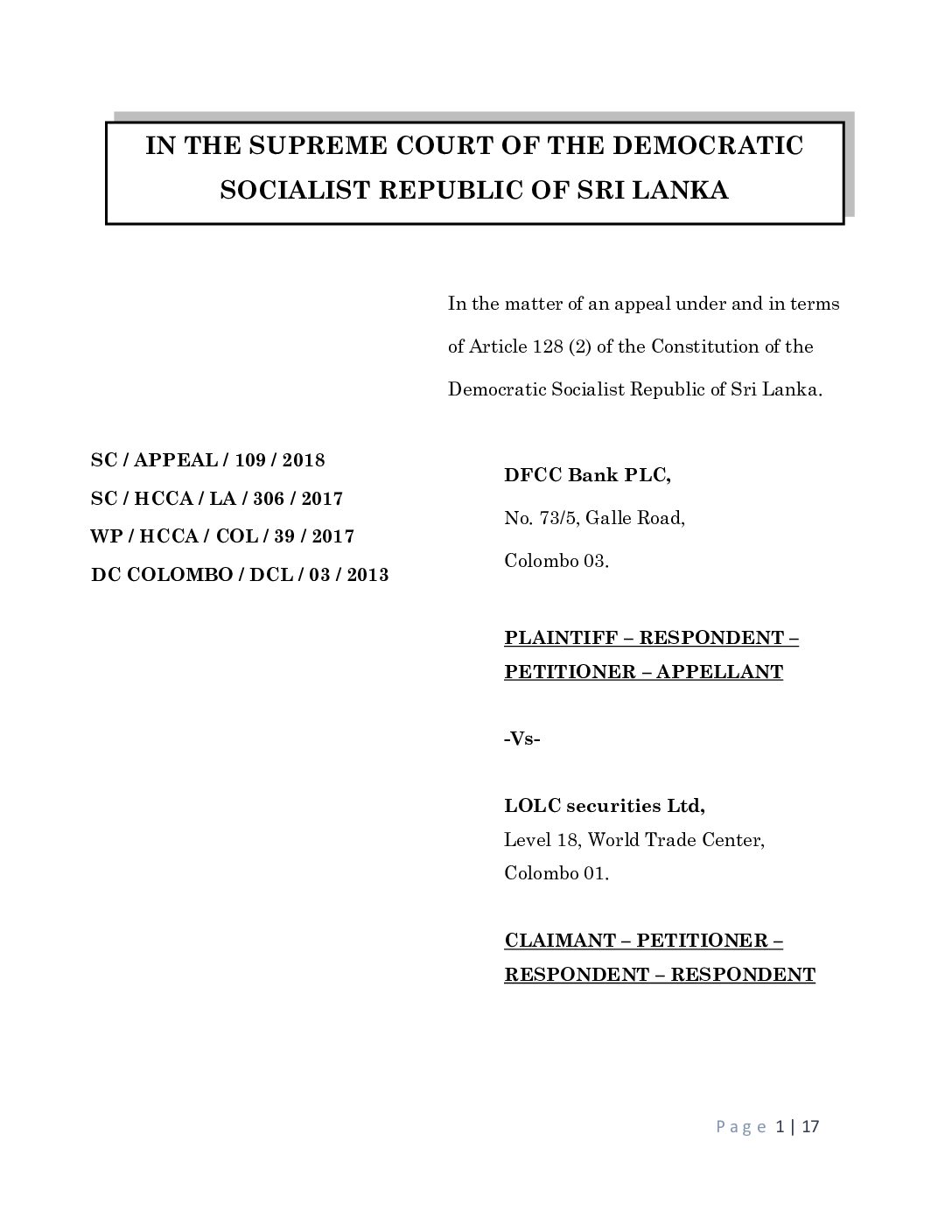 IN THE SUPREME COURT OF THE DEMOCRATIC SOCIALIST REPUBLIC OF SRI LANKA

In the matter of an appeal under and in terms of Article 128 (2) of the Constitution of the Democratic Socialist Republic of Sri Lanka.

SC / APPEAL / 109 / 2018
SC / HCCA / LA / 306 / 2017
WP / HCCA / COL / 39 / 2017
DC COLOMBO / DCL / 03 / 2013

DFCC Bank PLC,
No. 73/5, Galle Road,
Colombo 03.

PLAINTIFF – RESPONDENT – PETITIONER – APPELLANT

-Vs-

LOLC securities Ltd,
Level 18, World Trade Center,
Colombo 01.

CLAIMANT – PETITIONER – RESPONDENT – RESPONDENT

Page 1 | 17